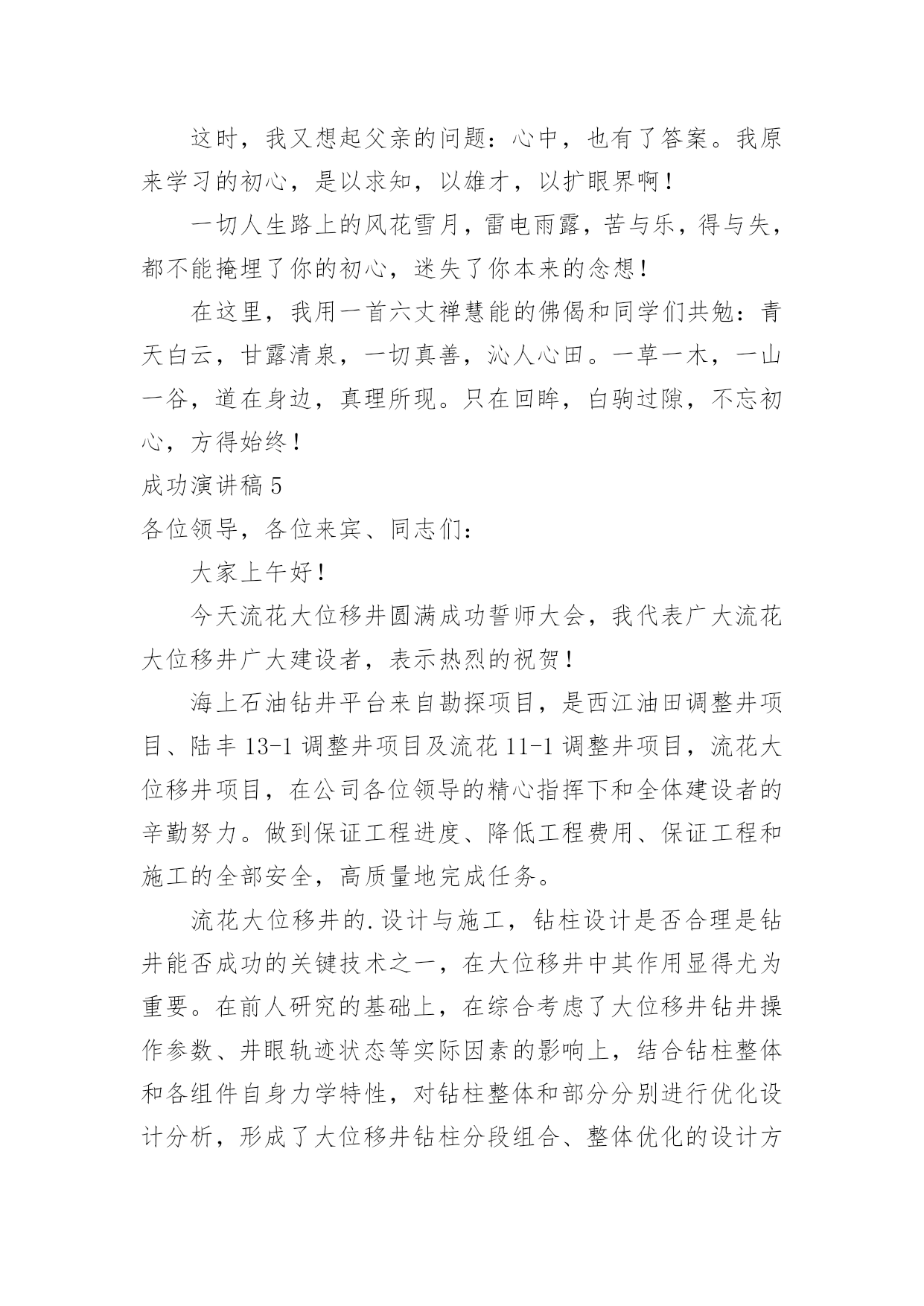 这时，我又想起父亲的问题：心中，也有了答案。我原来学习的初心，是以求知，以雄才，以扩眼界啊！

一切人生路上的风花雪月，雷电雨露，苦与乐，得与失，都不能掩埋了你的初心，迷失了你本来的念想！

在这里，我用一首六丈禅慧能的佛偈和同学们共勉：青天白云，甘露清泉，一切真善，沁人心田。一草一木，一山一谷，道在身边，真理所现。只在回眸，白驹过隙，不忘初心，方得始终！

成功演讲稿 5

各位领导，各位来宾、同志们：

大家上午好！

今天流花大位移井圆满成功誓师大会，我代表广大流花大位移井广大建设者，表示热烈的祝贺！

海上石油钻井平台来自勘探项目，是西江油田调整井项目、陆丰 13-1 调整井项目及流花 11-1 调整井项目，流花大位移井项目，在公司各位领导的精心指挥下和全体建设者的辛勤努力。做到保证工程进度、降低工程费用、保证工程和施工的全部安全，高质量地完成任务。

流花大位移井的.设计与施工，钻柱设计是否合理是钻井能否成功的关键技术之一，在大位移井中其作用显得尤为重要。在前人研究的基础上，在综合考虑了大位移井钻井操作参数、井眼轨迹状态等实际因素的影响上，结合钻柱整体和各组件自身力学特性，对钻柱整体和部分分别进行优化设计分析，形成了大位移井钻柱分段组合、整体优化的设计方